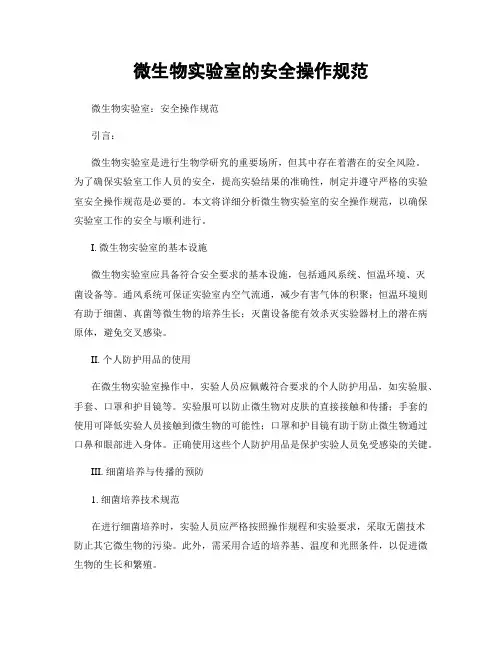 微生物实验室的安全操作规范

微生物实验室：安全操作规范

引言：

微生物实验室是进行生物学研究的重要场所，但其中存在着潜在的安全风险。为了确保实验室工作人员的安全，提高实验结果的准确性，制定并遵守严格的实验室安全操作规范是必要的。本文将详细分析微生物实验室的安全操作规范，以确保实验室工作的安全与顺利进行。

I. 微生物实验室的基本设施

微生物实验室应具备符合安全要求的基本设施，包括通风系统、恒温环境、灭菌设备等。通风系统可保证实验室内空气流通，减少有害气体的积聚；恒温环境则有助于细菌、真菌等微生物的培养生长；灭菌设备能有效杀灭实验器材上的潜在病原体，避免交叉感染。

II. 个人防护用品的使用

在微生物实验室操作中，实验人员应佩戴符合要求的个人防护用品，如实验服、手套、口罩和护目镜等。实验服可以防止微生物对皮肤的直接接触和传播；手套的使用可降低实验人员接触到微生物的可能性；口罩和护目镜有助于防止微生物通过口鼻和眼部进入身体。正确使用这些个人防护用品是保护实验人员免受感染的关键。

III. 细菌培养与传播的预防

1. 细菌培养技术规范

在进行细菌培养时，实验人员应严格按照操作规程和实验要求，采取无菌技术防止其它微生物的污染。此外，需采用合适的培养基、温度和光照条件，以促进微生物的生长和繁殖。